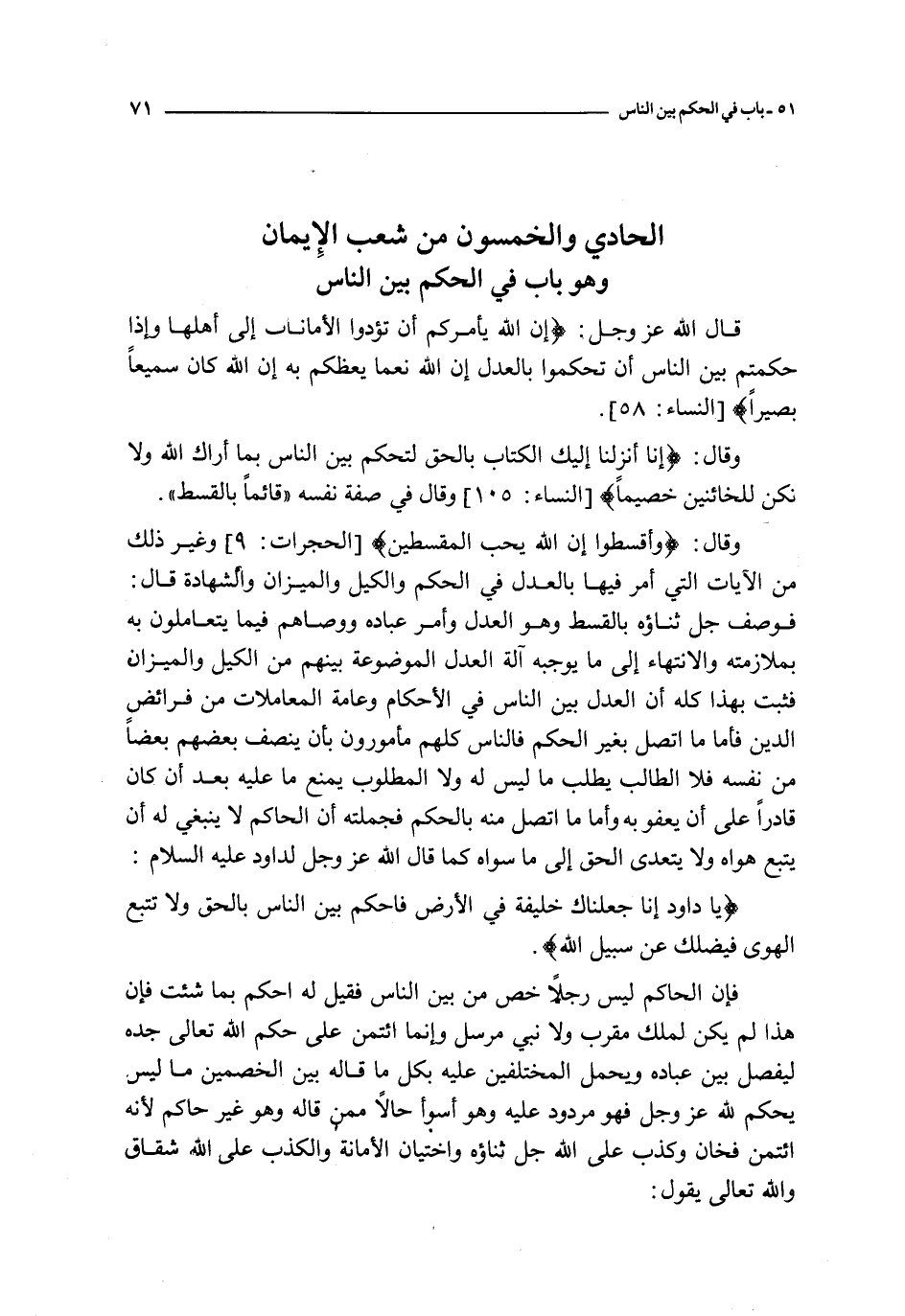 ٥١ ـ باب في الحكم بين الناس ٧١

الحادي والخمسون من شعب الإيمان
وهو باب في الحكم بين الناس

قال الله عز وجل: ﴿إن الله يأمركم أن تؤدوا الأمانات إلى أهلها وإذا حكمتم بين الناس أن تحكموا بالعدل إن الله نعما يعظكم به إن الله كان سميعاً بصيراً﴾ [النساء: ٥٨].

وقال: ﴿إنا أنزلنا إليك الكتاب بالحق لتحكم بين الناس بما أراك الله ولا تكن للخائنين خصيماً﴾ [النساء: ١٠٥] وقال في صفة نفسه «قائماً بالقسط».

وقال: ﴿وأقسطوا إن الله يحب المقسطين﴾ [الحجرات: ٩] وغير ذلك من الآيات التي أمر فيها بالعدل في الحكم والكيل والميزان والشهادة قال: فوصف جل ثناؤه بالقسط وهو العدل وأمر عباده ووصاهم فيما يتعاملون به بملازمته والانتهاء إلى ما يوجبه آلة العدل الموضوعة بينهم من الكيل والميزان فثبت بهذا كله أن العدل بين الناس في الأحكام وعامة المعاملات من فرائض الدين فأما ما اتصل بغير الحكم فالناس كلهم مأمورون بأن ينصف بعضهم بعضاً من نفسه فلا الطالب يطلب ما ليس له ولا المطلوب يمنع ما عليه بعد أن كان قادراً على أن يعفو به وأما ما اتصل منه بالحكم فجملته أن الحاكم لا ينبغي له أن يتبع هواه ولا يتعدى الحق إلى ما سواه كما قال الله عز وجل لداود عليه السلام :

﴿يا داود إنا جعلناك خليفة في الأرض فاحكم بين الناس بالحق ولا تتبع الهوى فيضلك عن سبيل الله﴾.

فإن الحاكم ليس رجلاً خص من بين الناس فقيل له احكم بما شئت فإن هذا لم يكن لملك مقرب ولا نبي مرسل وإنما ائتمن على حكم الله تعالى جده ليفصل بين عباده ويحمل المختلفين عليه بكل ما قاله بين الخصمين ما ليس يحكم لله عز وجل فهو مردود عليه وهو أسوأ حالاً ممن قاله وهو غير حاكم لأنه ائتمن فخان وكذب على الله جل ثناؤه واختيان الأمانة والكذب على الله شقاق والله تعالى يقول: